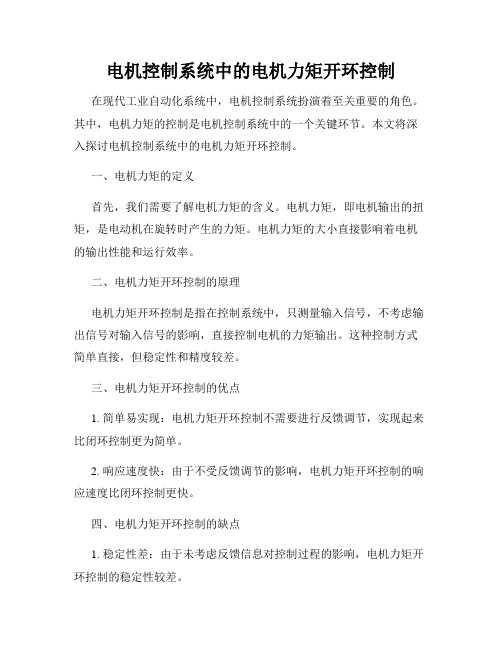 电机控制系统中的电机力矩开环控制

在现代工业自动化系统中，电机控制系统扮演着至关重要的角色。其中，电机力矩的控制是电机控制系统中的一个关键环节。本文将深入探讨电机控制系统中的电机力矩开环控制。

一、电机力矩的定义

首先，我们需要了解电机力矩的含义。电机力矩，即电机输出的扭矩，是电动机在旋转时产生的力矩。电机力矩的大小直接影响着电机的输出性能和运行效率。

二、电机力矩开环控制的原理

电机力矩开环控制是指在控制系统中，只测量输入信号，不考虑输出信号对输入信号的影响，直接控制电机的力矩输出。这种控制方式简单直接，但稳定性和精度较差。

三、电机力矩开环控制的优点

1. 简单易实现：电机力矩开环控制不需要进行反馈调节，实现起来比闭环控制更为简单。

2. 响应速度快：由于不受反馈调节的影响，电机力矩开环控制的响应速度比闭环控制更快。

四、电机力矩开环控制的缺点

1. 稳定性差：由于未考虑反馈信息对控制过程的影响，电机力矩开环控制的稳定性较差。